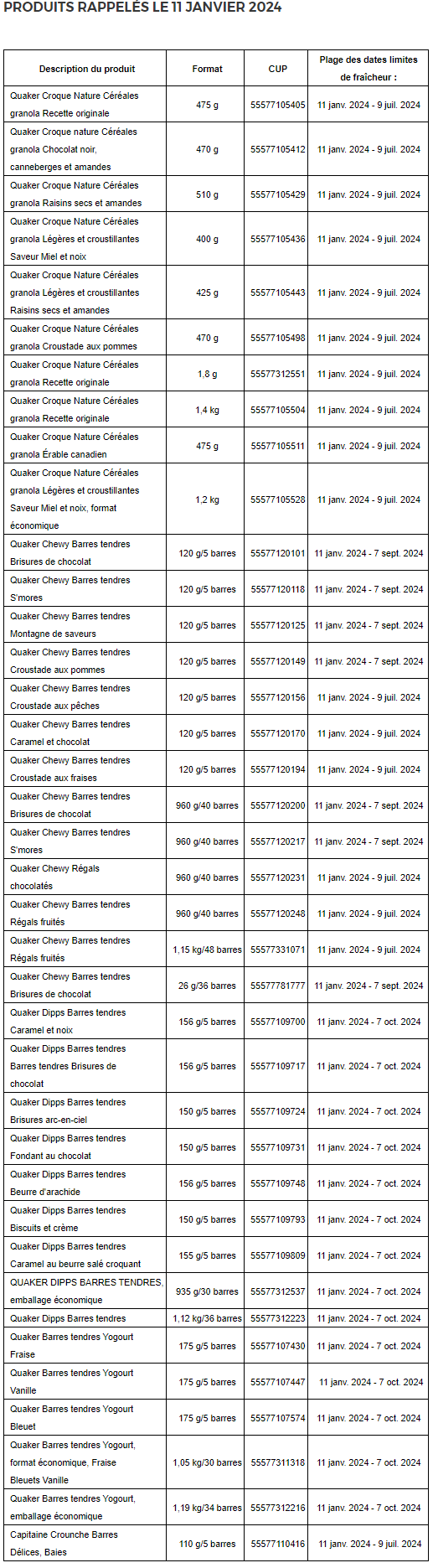 PRODUITS RAPPELÉS LE 11 JANVIER 2024

| Description du produit | Format | CUP | Plage des dates limites de fraîcheur : |
|---|---|---|---|
| Quaker Croque Nature Céréales granola Recette originale | 475 g | 55577105405 | 11 janv. 2024 - 9 juil. 2024 |
| Quaker Croque nature Céréales granola Chocolat noir, canneberges et amandes | 470 g | 55577105412 | 11 janv. 2024 - 9 juil. 2024 |
| Quaker Croque Nature Céréales granola Raisins secs et amandes | 510 g | 55577105429 | 11 janv. 2024 - 9 juil. 2024 |
| Quaker Croque Nature Céréales granola Légères et croustillantes Saveur Miel et noix | 400 g | 55577105436 | 11 janv. 2024 - 9 juil. 2024 |
| Quaker Croque Nature Céréales granola Légères et croustillantes Raisins secs et amandes | 425 g | 55577105443 | 11 janv. 2024 - 9 juil. 2024 |
| Quaker Croque Nature Céréales granola Croustade aux pommes | 470 g | 55577105498 | 11 janv. 2024 - 9 juil. 2024 |
| Quaker Croque Nature Céréales granola Recette originale | 1,8 g | 55577312551 | 11 janv. 2024 - 9 juil. 2024 |
| Quaker Croque Nature Céréales granola Recette originale | 1,4 kg | 55577105504 | 11 janv. 2024 - 9 juil. 2024 |
| Quaker Croque Nature Céréales granola Érable canadien | 475 g | 55577105511 | 11 janv. 2024 - 9 juil. 2024 |
| Quaker Croque Nature Céréales granola Légères et croustillantes Saveur Miel et noix, format économique | 1,2 kg | 55577105528 | 11 janv. 2024 - 9 juil. 2024 |
| Quaker Chewy Barres tendres Brisures de chocolat | 120 g/5 barres | 55577120101 | 11 janv. 2024 - 7 sept. 2024 |
| Quaker Chewy Barres tendres S'mores | 120 g/5 barres | 55577120118 | 11 janv. 2024 - 7 sept. 2024 |
| Quaker Chewy Barres tendres Montagne de saveurs | 120 g/5 barres | 55577120125 | 11 janv. 2024 - 7 sept. 2024 |
| Quaker Chewy Barres tendres Croustade aux pommes | 120 g/5 barres | 55577120149 | 11 janv. 2024 - 7 sept. 2024 |
| Quaker Chewy Barres tendres Croustade aux pêches | 120 g/5 barres | 55577120156 | 11 janv. 2024 - 9 juil. 2024 |
| Quaker Chewy Barres tendres Caramel et chocolat | 120 g/5 barres | 55577120170 | 11 janv. 2024 - 9 juil. 2024 |
| Quaker Chewy Barres tendres Croustade aux fraises | 120 g/5 barres | 55577120194 | 11 janv. 2024 - 9 juil. 2024 |
| Quaker Chewy Barres tendres Brisures de chocolat | 960 g/40 barres | 55577120200 | 11 janv. 2024 - 7 sept. 2024 |
| Quaker Chewy Barres tendres S'mores | 960 g/40 barres | 55577120217 | 11 janv. 2024 - 7 sept. 2024 |
| Quaker Chewy Régals chocolatés | 960 g/40 barres | 55577120231 | 11 janv. 2024 - 9 juil. 2024 |
| Quaker Chewy Barres tendres Régals fruités | 960 g/40 barres | 55577120248 | 11 janv. 2024 - 9 juil. 2024 |
| Quaker Chewy Barres tendres Régals fruités | 1,15 kg/48 barres | 55577331071 | 11 janv. 2024 - 9 juil. 2024 |
| Quaker Chewy Barres tendres Brisures de chocolat | 26 g/36 barres | 55577781777 | 11 janv. 2024 - 7 sept. 2024 |
| Quaker Dipps Barres tendres Caramel et noix | 156 g/5 barres | 55577109700 | 11 janv. 2024 - 7 oct. 2024 |
| Quaker Dipps Barres tendres Barres tendres Brisures de chocolat | 156 g/5 barres | 55577109717 | 11 janv. 2024 - 7 oct. 2024 |
| Quaker Dipps Barres tendres Brisures arc-en-ciel | 150 g/5 barres | 55577109724 | 11 janv. 2024 - 7 oct. 2024 |
| Quaker Dipps Barres tendres Fondant au chocolat | 150 g/5 barres | 55577109731 | 11 janv. 2024 - 7 oct. 2024 |
| Quaker Dipps Barres tendres Beurre d'arachide | 156 g/5 barres | 55577109748 | 11 janv. 2024 - 7 oct. 2024 |
| Quaker Dipps Barres tendres Biscuits et crème | 150 g/5 barres | 55577109793 | 11 janv. 2024 - 7 oct. 2024 |
| Quaker Dipps Barres tendres Caramel au beurre salé croquant | 155 g/5 barres | 55577109809 | 11 janv. 2024 - 7 oct. 2024 |
| QUAKER DIPPS BARRES TENDRES, emballage économique | 935 g/30 barres | 55577312537 | 11 janv. 2024 - 7 oct. 2024 |
| Quaker Dipps Barres tendres | 1,12 kg/36 barres | 55577312223 | 11 janv. 2024 - 7 oct. 2024 |
| Quaker Barres tendres Yogourt Fraise | 175 g/5 barres | 55577107430 | 11 janv. 2024 - 7 oct. 2024 |
| Quaker Barres tendres Yogourt Vanille | 175 g/5 barres | 55577107447 | 11 janv. 2024 - 7 oct. 2024 |
| Quaker Barres tendres Yogourt Bleuet | 175 g/5 barres | 55577107574 | 11 janv. 2024 - 7 oct. 2024 |
| Quaker Barres tendres Yogourt, format économique, Fraise Bleuets Vanille | 1,05 kg/30 barres | 55577311318 | 11 janv. 2024 - 7 oct. 2024 |
| Quaker Barres tendres Yogourt, emballage économique | 1,19 kg/34 barres | 55577312216 | 11 janv. 2024 - 7 oct. 2024 |
| Capitaine Crounche Barres Délices, Baies | 110 g/5 barres | 55577110416 | 11 janv. 2024 - 9 juil. 2024 |